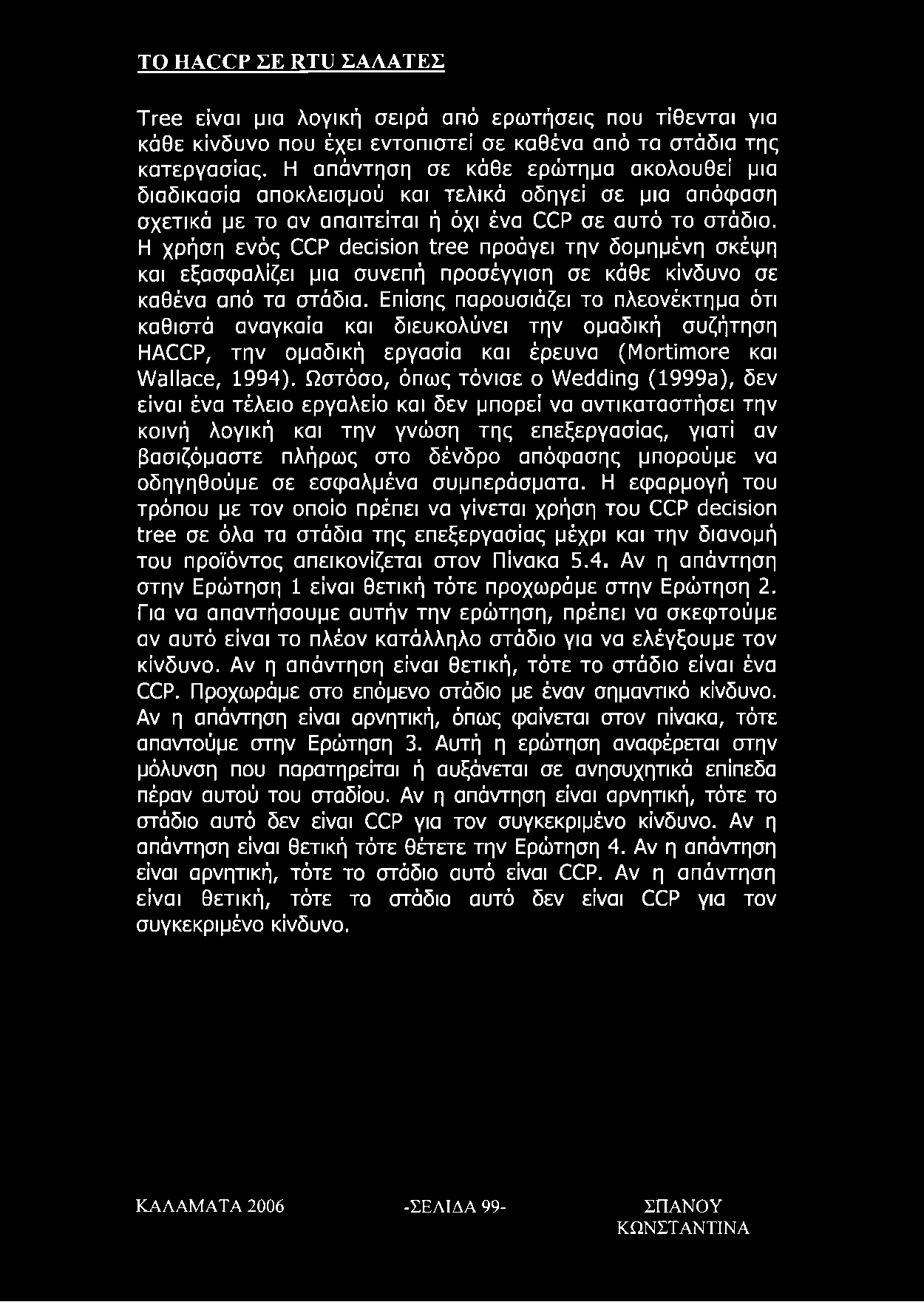 ΤΟ HACCP ΣΕ RTU ΣΑΛΑΤΕΣ

Tree είναι μια λογική σειρά από ερωτήσεις που τίθενται για κάθε κίνδυνο που έχει εντοπιστεί σε καθένα από τα στάδια της κατεργασίας. Η απάντηση σε κάθε ερώτημα ακολουθεί μια διαδικασία αποκλεισμού και τελικά οδηγεί σε μια απόφαση σχετικά με το αν απαιτείται ή όχι ένα CCP σε αυτό το στάδιο. Η χρήση ενός CCP decision tree προάγει την δομημένη σκέψη και εξασφαλίζει μια συνεπή προσέγγιση σε κάθε κίνδυνο σε καθένα από τα στάδια. Επίσης παρουσιάζει το πλεονέκτημα ότι καθιστά αναγκαία και διευκολύνει την ομαδική συζήτηση HACCP, την ομαδική εργασία και έρευνα (Mortimore και Wallace, 1994). Ωστόσο, όπως τόνισε ο Wedding (1999a), δεν είναι ένα τέλειο εργαλείο και δεν μπορεί να αντικαταστήσει την κοινή λογική και την γνώση της επεξεργασίας, γιατί αν βασιζόμαστε πλήρως στο δένδρο απόφασης μπορούμε να οδηγηθούμε σε εσφαλμένα συμπεράσματα. Η εφαρμογή του τρόπου με τον οποίο πρέπει να γίνεται χρήση του CCP decision tree σε όλα τα στάδια της επεξεργασίας μέχρι και την διανομή του προϊόντος απεικονίζεται στον Πίνακα 5.4. Αν η απάντηση στην Ερώτηση 1 είναι θετική τότε προχωράμε στην Ερώτηση 2. Για να απαντήσουμε αυτήν την ερώτηση, πρέπει να σκεφτούμε αν αυτό είναι το πλέον κατάλληλο στάδιο για να ελέγξουμε τον κίνδυνο. Αν η απάντηση είναι θετική, τότε το στάδιο είναι ένα CCP. Προχωράμε στο επόμενο στάδιο με έναν σημαντικό κίνδυνο. Αν η απάντηση είναι αρνητική, όπως φαίνεται στον πίνακα, τότε απαντούμε στην Ερώτηση 3. Αυτή η ερώτηση αναφέρεται στην μόλυνση που παρατηρείται ή αυξάνεται σε ανησυχητικά επίπεδα πέραν αυτού του σταδίου. Αν η απάντηση είναι αρνητική, τότε το στάδιο αυτό δεν είναι CCP για τον συγκεκριμένο κίνδυνο. Αν η απάντηση είναι θετική τότε θέτετε την Ερώτηση 4. Αν η απάντηση είναι αρνητική, τότε το στάδιο αυτό είναι CCP. Αν η απάντηση είναι θετική, τότε το στάδιο αυτό δεν είναι CCP για τον συγκεκριμένο κίνδυνο.

ΚΑΛΑΜΑΤΑ 2006 -ΣΕΛΙΔΑ 99- ΣΠΑΝΟΥ ΚΩΝΣΤΑΝΤΙΝΑ